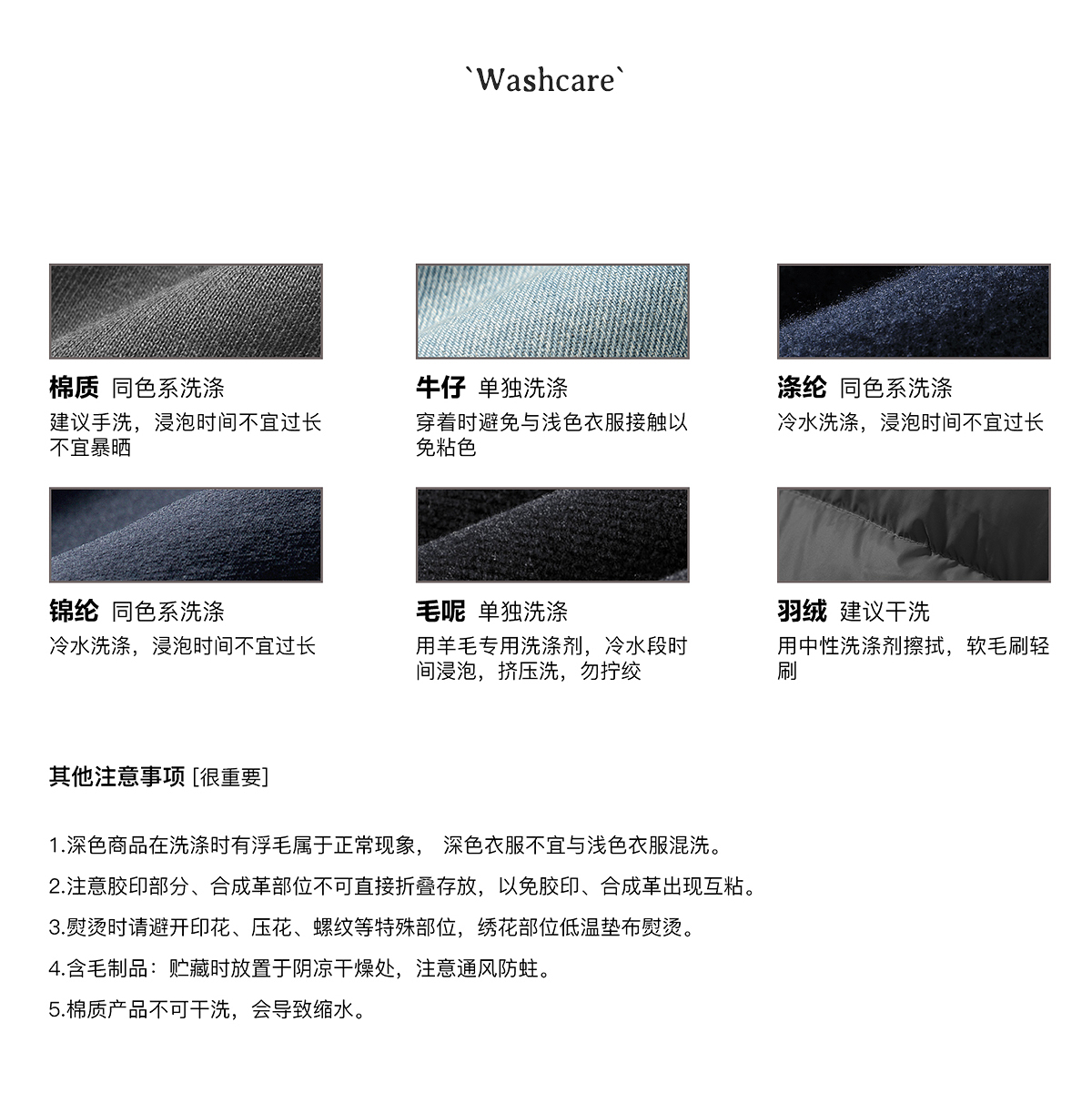 `Washcare`

棉质 同色系洗涤
建议手洗，浸泡时间不宜过长不宜暴晒

牛仔 单独洗涤
穿着时避免与浅色衣服接触以免粘色

涤纶 同色系洗涤
冷水洗涤，浸泡时间不宜过长

锦纶 同色系洗涤
冷水洗涤，浸泡时间不宜过长

毛呢 单独洗涤
用羊毛专用洗涤剂，冷水段时间浸泡，挤压洗，勿拧绞

羽绒 建议干洗
用中性洗涤剂擦拭，软毛刷轻刷

其他注意事项 [很重要]

1.深色商品在洗涤时有浮毛属于正常现象， 深色衣服不宜与浅色衣服混洗。

2.注意胶印部分、合成革部位不可直接折叠存放，以免胶印、合成革出现互粘。

3.熨烫时请避开印花、压花、螺纹等特殊部位，绣花部位低温垫布熨烫。

4.含毛制品：贮藏时放置于阴凉干燥处，注意通风防蛀。

5.棉质产品不可干洗，会导致缩水。